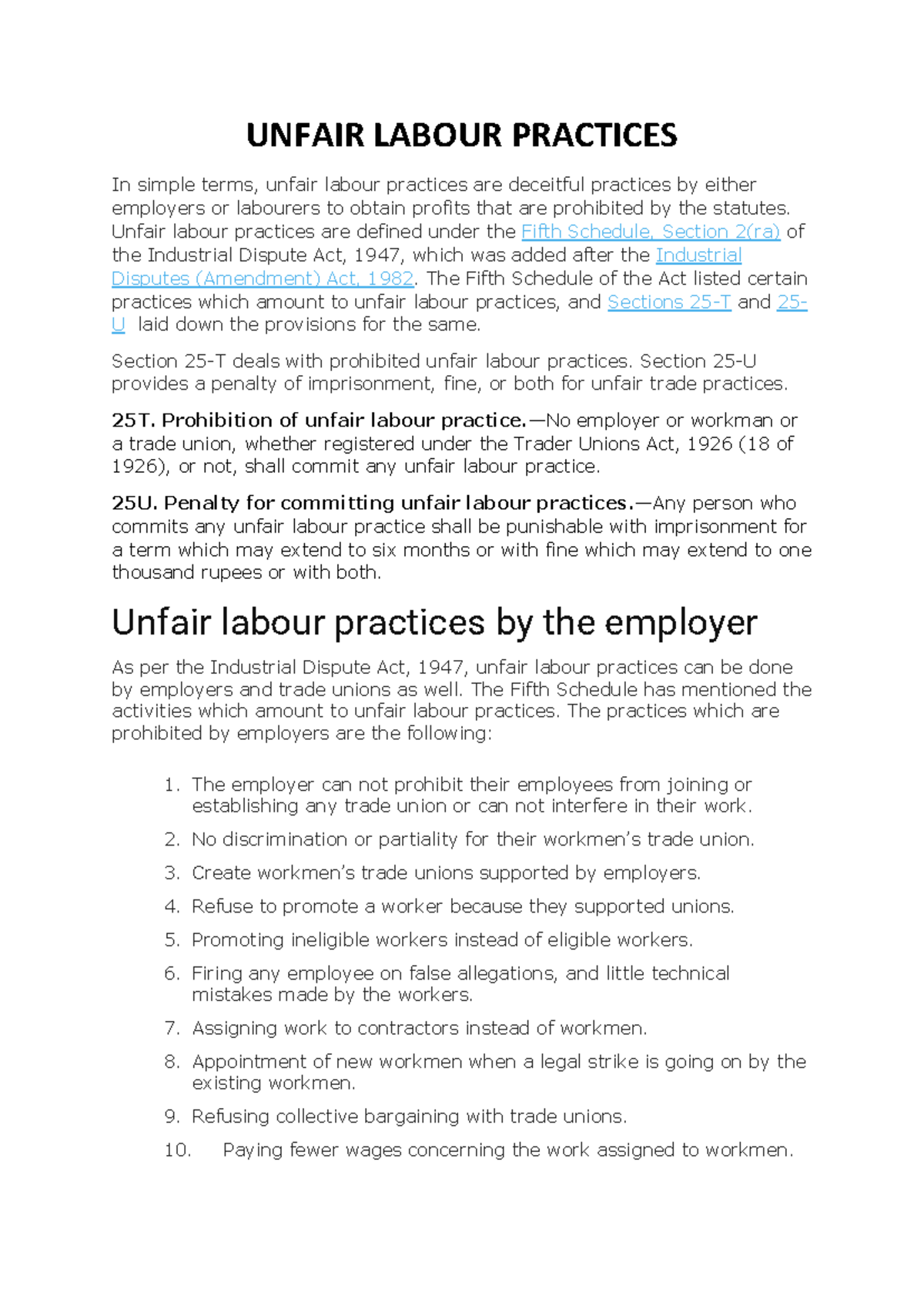 UNFAIR LABOUR PRACTICES

In simple terms, unfair labour practices are deceitful practices by either employers or labourers to obtain profits that are prohibited by the statutes. Unfair labour practices are defined under the Fifth Schedule, Section 2(ra) of the Industrial Dispute Act, 1947, which was added after the Industrial Disputes (Amendment) Act, 1982. The Fifth Schedule of the Act listed certain practices which amount to unfair labour practices, and Sections 25-T and 25-U laid down the provisions for the same.

Section 25-T deals with prohibited unfair labour practices. Section 25-U provides a penalty of imprisonment, fine, or both for unfair trade practices.

25T. Prohibition of unfair labour practice.—No employer or workman or a trade union, whether registered under the Trader Unions Act, 1926 (18 of 1926), or not, shall commit any unfair labour practice.

25U. Penalty for committing unfair labour practices.—Any person who commits any unfair labour practice shall be punishable with imprisonment for a term which may extend to six months or with fine which may extend to one thousand rupees or with both.

Unfair labour practices by the employer

As per the Industrial Dispute Act, 1947, unfair labour practices can be done by employers and trade unions as well. The Fifth Schedule has mentioned the activities which amount to unfair labour practices. The practices which are prohibited by employers are the following:

1. The employer can not prohibit their employees from joining or establishing any trade union or can not interfere in their work.
2. No discrimination or partiality for their workmen's trade union.
3. Create workmen's trade unions supported by employers.
4. Refuse to promote a worker because they supported unions.
5. Promoting ineligible workers instead of eligible workers.
6. Firing any employee on false allegations, and little technical mistakes made by the workers.
7. Assigning work to contractors instead of workmen.
8. Appointment of new workmen when a legal strike is going on by the existing workmen.
9. Refusing collective bargaining with trade unions.
10. Paying fewer wages concerning the work assigned to workmen.